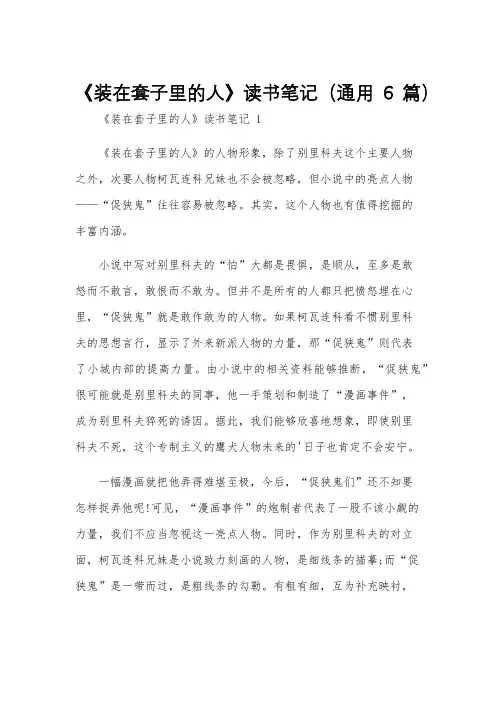 《装在套子里的人》读书笔记（通用 6 篇）

《装在套子里的人》读书笔记 1

《装在套子里的人》的人物形象，除了别里科夫这个主要人物之外，次要人物柯瓦连科兄妹也不会被忽略，但小说中的亮点人物——“促狭鬼”往往容易被忽略。其实，这个人物也有值得挖掘的丰富内涵。

小说中写对别里科夫的“怕”大都是畏惧，是顺从，至多是敢怒而不敢言，敢恨而不敢为。但并不是所有的人都只把愤怒埋在心里，“促狭鬼”就是敢作敢为的人物。如果柯瓦连科看不惯别里科夫的思想言行，显示了外来新派人物的力量，那“促狭鬼”则代表了小城内部的提高力量。由小说中的相关资料能够推断，“促狭鬼”很可能就是别里科夫的同事，他一手策划和制造了“漫画事件”，成为别里科夫猝死的诱因。据此，我们能够欣喜地想象，即使别里科夫不死，这个专制主义的鹰犬人物未来的'日子也肯定不会安宁。

一幅漫画就把他弄得难堪至极，今后，“促狭鬼们”还不知要怎样捉弄他呢!可见，“漫画事件”的炮制者代表了一股不该小觑的力量，我们不应当忽视这一亮点人物。同时，作为别里科夫的对立面，柯瓦连科兄妹是小说致力刻画的人物，是细线条的描摹;而“促狭鬼”是一带而过，是粗线条的勾勒。有粗有细，互为补充映衬，